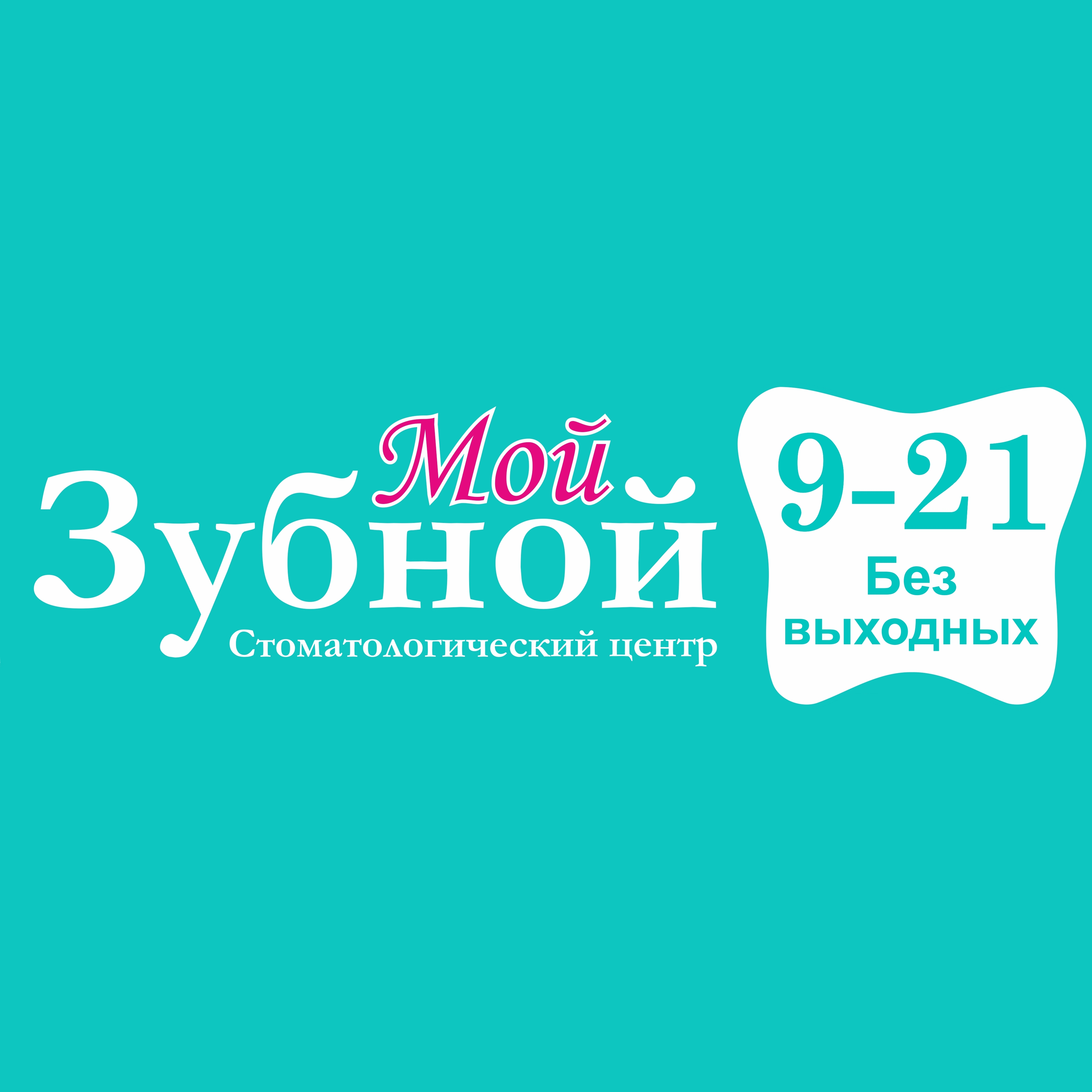 Мой
Зубной
Стоматологический центр

9-21
Без
выходных